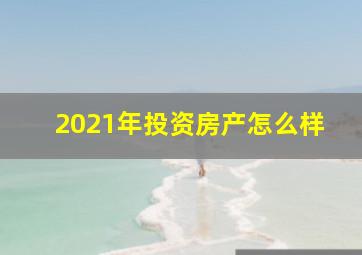 2021年投资房产怎么样